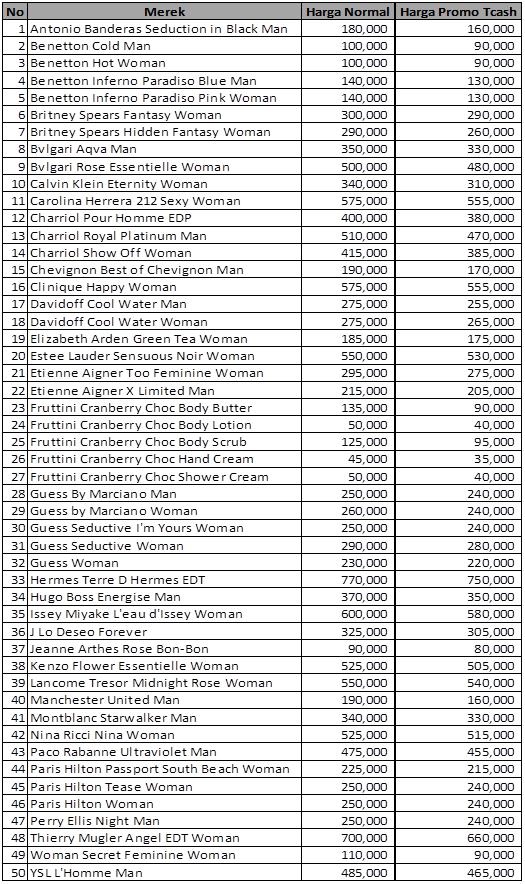 | No | Merek | Harga Normal | Harga Promo Tcash |
|---|---|---|---|
| 1 | Antonio Banderas Seduction in Black Man | 180,000 | 160,000 |
| 2 | Benetton Cold Man | 100,000 | 90,000 |
| 3 | Benetton Hot Woman | 100,000 | 90,000 |
| 4 | Benetton Inferno Paradiso Blue Man | 140,000 | 130,000 |
| 5 | Benetton Inferno Paradiso Pink Woman | 140,000 | 130,000 |
| 6 | Britney Spears Fantasy Woman | 300,000 | 290,000 |
| 7 | Britney Spears Hidden Fantasy Woman | 290,000 | 260,000 |
| 8 | Bvlgari Aqva Man | 350,000 | 330,000 |
| 9 | Bvlgari Rose Essentielle Woman | 500,000 | 480,000 |
| 10 | Calvin Klein Eternity Woman | 340,000 | 310,000 |
| 11 | Carolina Herrera 212 Sexy Woman | 575,000 | 555,000 |
| 12 | Charriol Pour Homme EDP | 400,000 | 380,000 |
| 13 | Charriol Royal Platinum Man | 510,000 | 470,000 |
| 14 | Charriol Show Off Woman | 415,000 | 385,000 |
| 15 | Chevignon Best of Chevignon Man | 190,000 | 170,000 |
| 16 | Clinique Happy Woman | 575,000 | 555,000 |
| 17 | Davidoff Cool Water Man | 275,000 | 255,000 |
| 18 | Davidoff Cool Water Woman | 275,000 | 265,000 |
| 19 | Elizabeth Arden Green Tea Woman | 185,000 | 175,000 |
| 20 | Estee Lauder Sensuous Noir Woman | 550,000 | 530,000 |
| 21 | Etienne Aigner Too Feminine Woman | 295,000 | 275,000 |
| 22 | Etienne Aigner X Limited Man | 215,000 | 205,000 |
| 23 | Fruttini Cranberry Choc Body Butter | 135,000 | 90,000 |
| 24 | Fruttini Cranberry Choc Body Lotion | 50,000 | 40,000 |
| 25 | Fruttini Cranberry Choc Body Scrub | 125,000 | 95,000 |
| 26 | Fruttini Cranberry Choc Hand Cream | 45,000 | 35,000 |
| 27 | Fruttini Cranberry Choc Shower Cream | 50,000 | 40,000 |
| 28 | Guess By Marciano Man | 250,000 | 240,000 |
| 29 | Guess by Marciano Woman | 260,000 | 240,000 |
| 30 | Guess Seductive I'm Yours Woman | 250,000 | 240,000 |
| 31 | Guess Seductive Woman | 290,000 | 280,000 |
| 32 | Guess Woman | 230,000 | 220,000 |
| 33 | Hermes Terre D Hermes EDT | 770,000 | 750,000 |
| 34 | Hugo Boss Energise Man | 370,000 | 350,000 |
| 35 | Issey Miyake L'eau d'Issey Woman | 600,000 | 580,000 |
| 36 | J Lo Deseo Forever | 325,000 | 305,000 |
| 37 | Jeanne Arthes Rose Bon-Bon | 90,000 | 80,000 |
| 38 | Kenzo Flower Essentielle Woman | 525,000 | 505,000 |
| 39 | Lancome Tresor Midnight Rose Woman | 550,000 | 540,000 |
| 40 | Manchester United Man | 190,000 | 160,000 |
| 41 | Montblanc Starwalker Man | 340,000 | 330,000 |
| 42 | Nina Ricci Nina Woman | 525,000 | 515,000 |
| 43 | Paco Rabanne Ultraviolet Man | 475,000 | 455,000 |
| 44 | Paris Hilton Passport South Beach Woman | 225,000 | 215,000 |
| 45 | Paris Hilton Tease Woman | 250,000 | 240,000 |
| 46 | Paris Hilton Woman | 250,000 | 240,000 |
| 47 | Perry Ellis Night Man | 250,000 | 240,000 |
| 48 | Thierry Mugler Angel EDT Woman | 700,000 | 660,000 |
| 49 | Woman Secret Feminine Woman | 110,000 | 90,000 |
| 50 | YSL L'Homme Man | 485,000 | 465,000 |